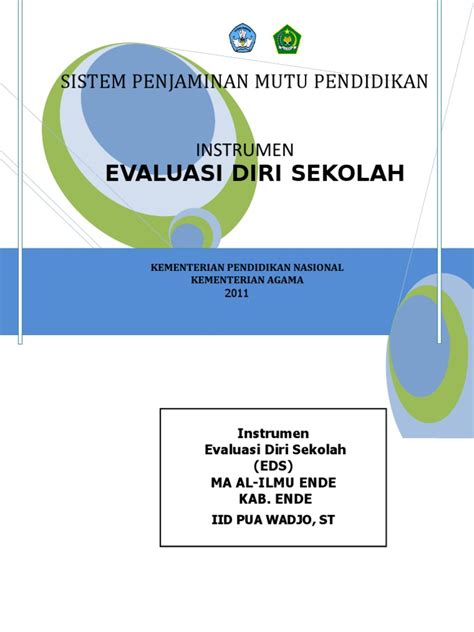 SISTEM PENJAMINAN MUTU PENDIDIKAN

INSTRUMEN
EVALUASI DIRI SEKOLAH

KEMENTERIAN PENDIDIKAN NASIONAL
KEMENTERIAN AGAMA
2011

Instrumen
Evaluasi Diri Sekolah
(EDS)
MA AL-ILMU ENDE
KAB. ENDE
IID PUA WADJO, ST